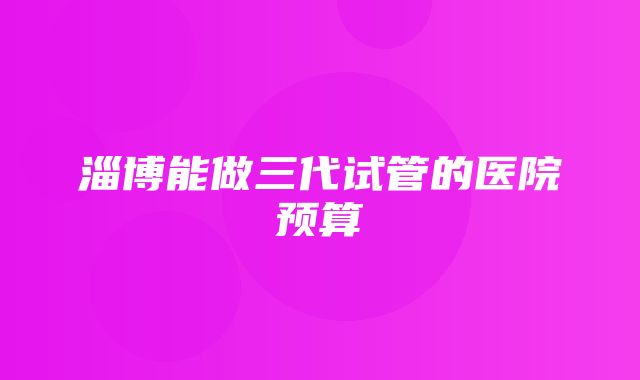 淄博能做三代试管的医院预算